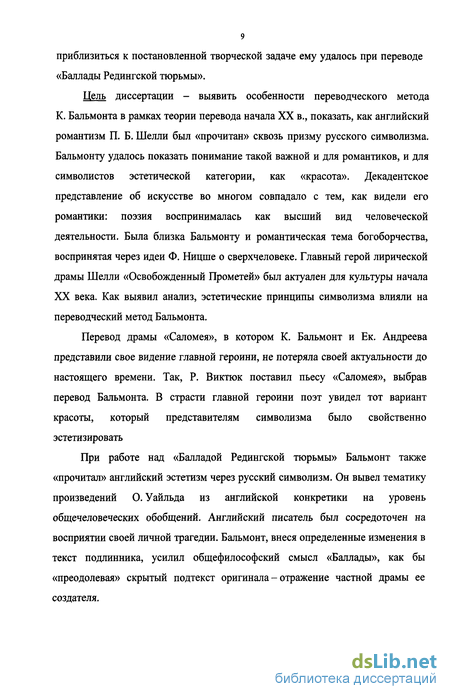 9

приблизиться к постановленной творческой задаче ему удалось при переводе «Баллады Редингской тюрьмы».

Цель диссертации – выявить особенности переводческого метода К. Бальмонта в рамках теории перевода начала XX в., показать, как английский романтизм П. Б. Шелли был «прочитан» сквозь призму русского символизма. Бальмонту удалось показать понимание такой важной и для романтиков, и для символистов эстетической категории, как «красота». Декадентское представление об искусстве во многом совпадало с тем, как видели его романтики: поэзия воспринималась как высший вид человеческой деятельности. Была близка Бальмонту и романтическая тема богоборчества, воспринятая через идеи Ф. Ницше о сверхчеловеке. Главный герой лирической драмы Шелли «Освобожденный Прометей» был актуален для культуры начала XX века. Как выявил анализ, эстетические принципы символизма влияли на переводческий метод Бальмонта.

Перевод драмы «Саломея», в котором К. Бальмонт и Ек. Андреева представили свое видение главной героини, не потеряла своей актуальности до настоящего времени. Так, Р. Виктюк поставил пьесу «Саломея», выбрав перевод Бальмонта. В страсти главной героини поэт увидел тот вариант красоты, который представителям символизма было свойственно эстетизировать

При работе над «Балладой Редингской тюрьмы» Бальмонт также «прочитал» английский эстетизм через русский символизм. Он вывел тематику произведений О. Уайльда из английской конкретики на уровень общечеловеческих обобщений. Английский писатель был сосредоточен на восприятии своей личной трагедии. Бальмонт, внеся определенные изменения в текст подлинника, усилил общефилософский смысл «Баллады», как бы «преодолевая» скрытый подтекст оригинала – отражение частной драмы ее создателя.

dsLib.net
библиотека диссертаций